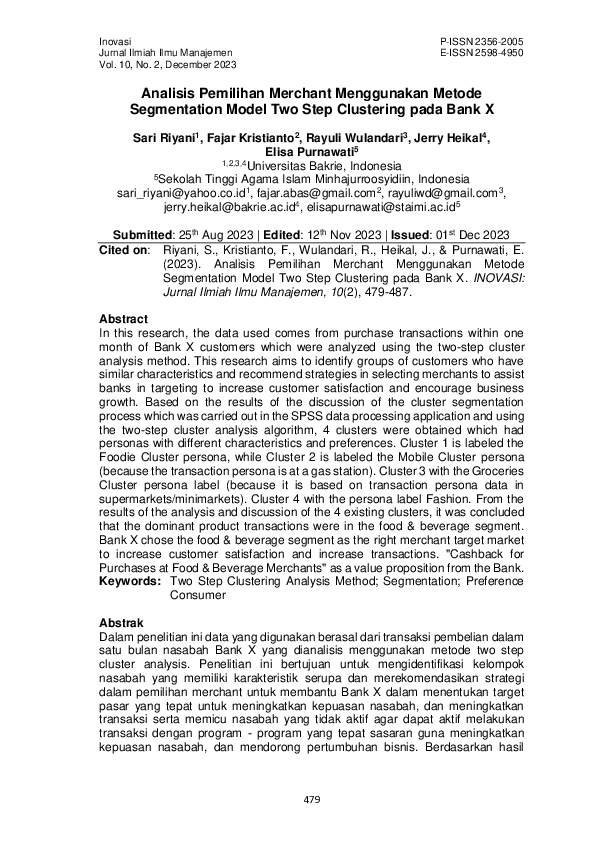 Inovasi
Jurnal Ilmiah Ilmu Manajemen
Vol. 10, No. 2, December 2023

P-ISSN 2356-2005
E-ISSN 2598-4950

Analisis Pemilihan Merchant Menggunakan Metode Segmentation Model Two Step Clustering pada Bank X

Sari Riyani$^1$, Fajar Kristianto$^2$, Rayuli Wulandari$^3$, Jerry Heikal$^4$, Elisa Purnawati$^5$
$^{1,2,3,4}$Universitas Bakrie, Indonesia
$^5$Sekolah Tinggi Agama Islam Minhajurroosyidiin, Indonesia
sari_riyani@yahoo.co.id$^1$, fajar.abas@gmail.com$^2$, rayuliwd@gmail.com$^3$, jerry.heikal@bakrie.ac.id$^4$, elisapurnawati@staimi.ac.id$^5$

Submitted: 25$^{th}$ Aug 2023 | Edited: 12$^{th}$ Nov 2023 | Issued: 01$^{st}$ Dec 2023
Cited on: Riyani, S., Kristianto, F., Wulandari, R., Heikal, J., & Purnawati, E. (2023). Analisis Pemilihan Merchant Menggunakan Metode Segmentation Model Two Step Clustering pada Bank X. INOVASI: Jurnal Ilmiah Ilmu Manajemen, 10(2), 479-487.

Abstract
In this research, the data used comes from purchase transactions within one month of Bank X customers which were analyzed using the two-step cluster analysis method. This research aims to identify groups of customers who have similar characteristics and recommend strategies in selecting merchants to assist banks in targeting to increase customer satisfaction and encourage business growth. Based on the results of the discussion of the cluster segmentation process which was carried out in the SPSS data processing application and using the two-step cluster analysis algorithm, 4 clusters were obtained which had personas with different characteristics and preferences. Cluster 1 is labeled the Foodie Cluster persona, while Cluster 2 is labeled the Mobile Cluster persona (because the transaction persona is at a gas station). Cluster 3 with the Groceries Cluster persona label (because it is based on transaction persona data in supermarkets/minimarkets). Cluster 4 with the persona label Fashion. From the results of the analysis and discussion of the 4 existing clusters, it was concluded that the dominant product transactions were in the food & beverage segment. Bank X chose the food & beverage segment as the right merchant target market to increase customer satisfaction and increase transactions. "Cashback for Purchases at Food & Beverage Merchants" as a value proposition from the Bank.
Keywords: Two Step Clustering Analysis Method; Segmentation; Preference Consumer

Abstrak
Dalam penelitian ini data yang digunakan berasal dari transaksi pembelian dalam satu bulan nasabah Bank X yang dianalisis menggunakan metode two step cluster analysis. Penelitian ini bertujuan untuk mengidentifikasi kelompok nasabah yang memiliki karakteristik serupa dan merekomendasikan strategi dalam pemilihan merchant untuk membantu Bank X dalam menentukan target pasar yang tepat untuk meningkatkan kepuasan nasabah, dan meningkatkan transaksi serta memicu nasabah yang tidak aktif agar dapat aktif melakukan transaksi dengan program - program yang tepat sasaran guna meningkatkan kepuasan nasabah, dan mendorong pertumbuhan bisnis. Berdasarkan hasil

479